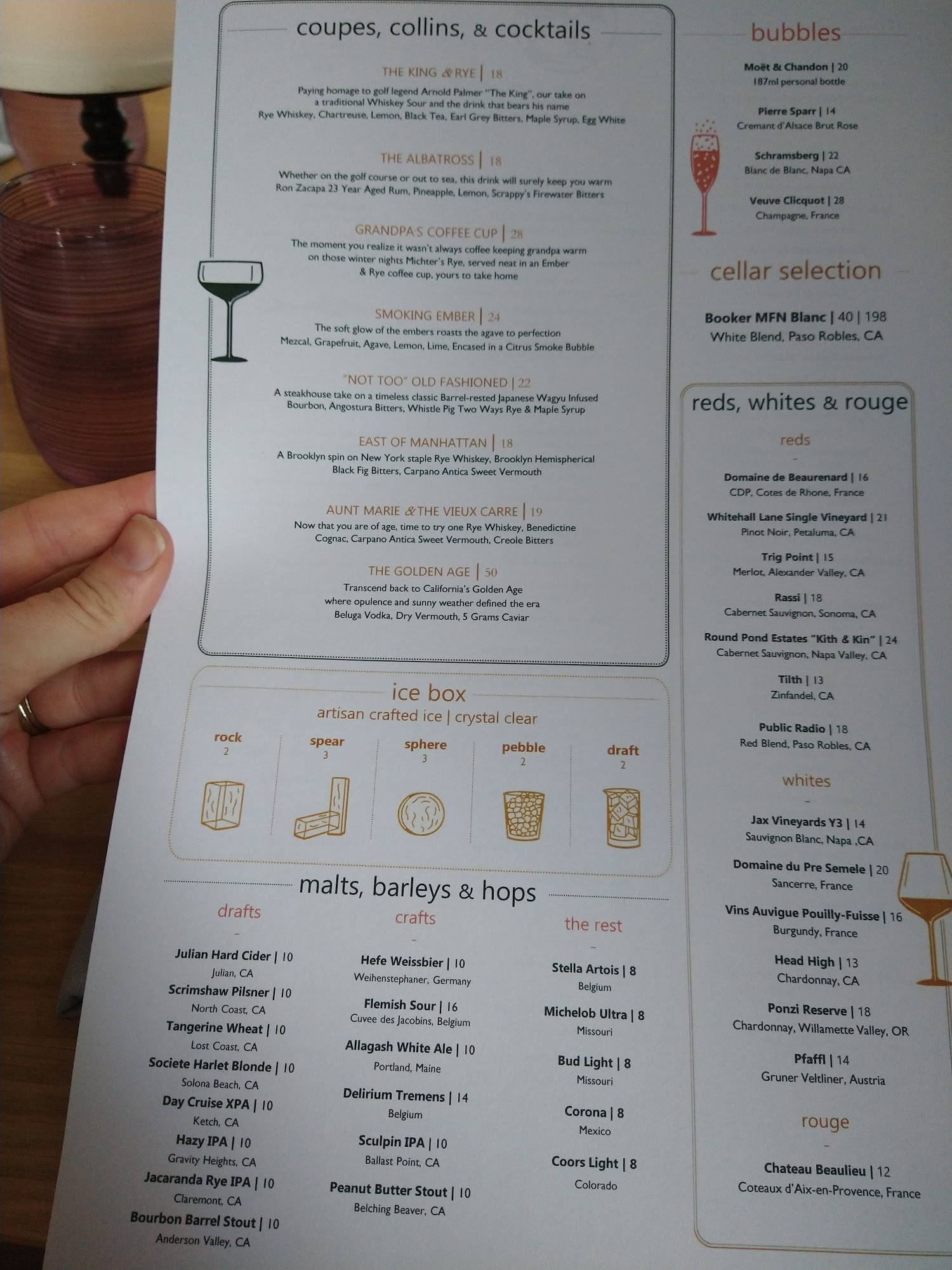 coupes, collins, & cocktails

THE KING & RYE | 18

Paying homage to golf legend Arnold Palmer "The King", our take on a traditional Whiskey Sour and the drink that bears his name
Rye Whiskey, Chartreuse, Lemon, Black Tea, Earl Grey Bitters, Maple Syrup, Egg White

THE ALBATROSS | 18

Whether on the golf course or out to sea, this drink will surely keep you warm
Ron Zacapa 23 Year Aged Rum, Pineapple, Lemon, Scrappy's Firewater Bitters

GRANDPA'S COFFEE CUP | 28

The moment you realize it wasn't always coffee keeping grandpa warm on those winter nights Michter's Rye, served neat in an Ember & Rye coffee cup, yours to take home

SMOKING EMBER | 24

The soft glow of the embers roasts the agave to perfection
Mezcal, Grapefruit, Agave, Lemon, Lime, Encased in a Citrus Smoke Bubble

"NOT TOO" OLD FASHIONED | 22

A steakhouse take on a timeless classic Barrel-rested Japanese Wagyu Infused Bourbon, Angostura Bitters, Whistle Pig Two Ways Rye & Maple Syrup

EAST OF MANHATTAN | 18

A Brooklyn spin on New York staple Rye Whiskey, Brooklyn Hemispherical Black Fig Bitters, Carpano Antica Sweet Vermouth

AUNT MARIE & THE VIEUX CARRE | 19

Now that you are of age, time to try one Rye Whiskey, Benedictine Cognac, Carpano Antica Sweet Vermouth, Creole Bitters

THE GOLDEN AGE | 50

Transcend back to California's Golden Age
where opulence and sunny weather defined the era
Beluga Vodka, Dry Vermouth, 5 Grams Caviar

ice box
artisan crafted ice | crystal clear

rock
2

spear
3

sphere
3

pebble
2

draft
2

malts, barleys & hops

drafts
-

Julian Hard Cider | 10
Julian, CA

Scrimshaw Pilsner | 10
North Coast, CA

Tangerine Wheat | 10
Lost Coast, CA

Societe Harlet Blonde | 10
Solona Beach, CA

Day Cruise XPA | 10
Ketch, CA

Hazy IPA | 10
Gravity Heights, CA

Jacaranda Rye IPA | 10
Claremont, CA

Bourbon Barrel Stout | 10
Anderson Valley, CA

crafts
-

Hefe Weissbier | 10
Weihenstephaner, Germany

Flemish Sour | 16
Cuvee des Jacobins, Belgium

Allagash White Ale | 10
Portland, Maine

Delirium Tremens | 14
Belgium

Sculpin IPA | 10
Ballast Point, CA

Peanut Butter Stout | 10
Belching Beaver, CA

the rest
-

Stella Artois | 8
Belgium

Michelob Ultra | 8
Missouri

Bud Light | 8
Missouri

Corona | 8
Mexico

Coors Light | 8
Colorado

bubbles

Moët & Chandon | 20
187ml personal bottle

Pierre Sparr | 14
Cremant d'Alsace Brut Rose

Schramsberg | 22
Blanc de Blanc, Napa CA

Veuve Clicquot | 28
Champagne, France

cellar selection

Booker MFN Blanc | 40 | 198
White Blend, Paso Robles, CA

reds, whites & rouge

reds
-

Domaine de Beaurenard | 16
CDP, Cotes de Rhone, France

Whitehall Lane Single Vineyard | 21
Pinot Noir, Petaluma, CA

Trig Point | 15
Merlot, Alexander Valley, CA

Rassi | 18
Cabernet Sauvignon, Sonoma, CA

Round Pond Estates "Kith & Kin" | 24
Cabernet Sauvignon, Napa Valley, CA

Tilth | 13
Zinfandel, CA

Public Radio | 18
Red Blend, Paso Robles, CA

whites
-

Jax Vineyards Y3 | 14
Sauvignon Blanc, Napa ,CA

Domaine du Pre Semele | 20
Sancerre, France

Vins Auvigue Pouilly-Fuisse | 16
Burgundy, France

Head High | 13
Chardonnay, CA

Ponzi Reserve | 18
Chardonnay, Willamette Valley, OR

Pfaffl | 14
Gruner Veltliner, Austria

rouge
-

Chateau Beaulieu | 12
Coteaux d'Aix-en-Provence, France